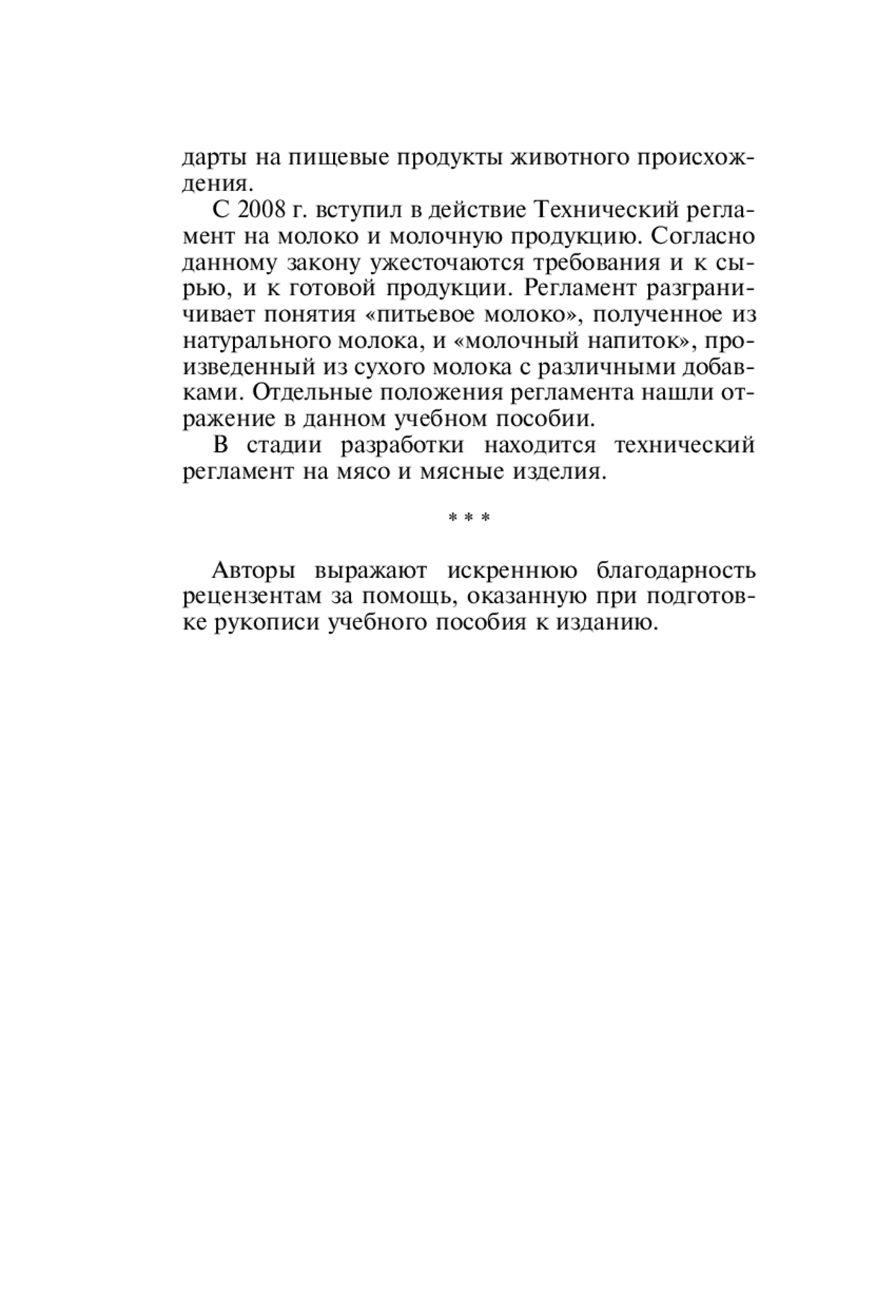 дарты на пищевые продукты животного происхождения.

С 2008 г. вступил в действие Технический регламент на молоко и молочную продукцию. Согласно данному закону ужесточаются требования и к сырью, и к готовой продукции. Регламент разграничивает понятия «питьевое молоко», полученное из натурального молока, и «молочный напиток», произведенный из сухого молока с различными добавками. Отдельные положения регламента нашли отражение в данном учебном пособии.

В стадии разработки находится технический регламент на мясо и мясные изделия.

* * *

Авторы выражают искреннюю благодарность рецензентам за помощь, оказанную при подготовке рукописи учебного пособия к изданию.